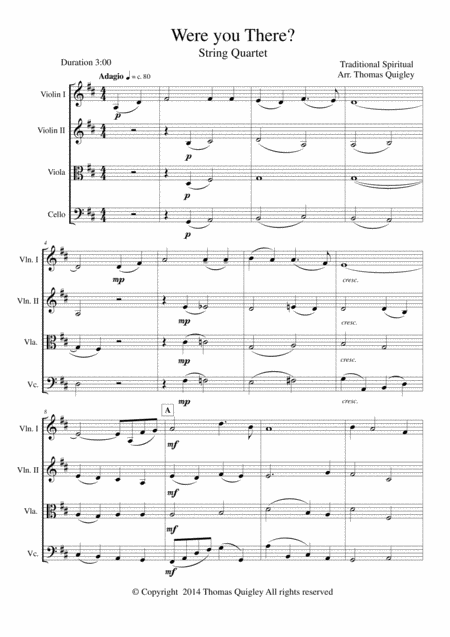 Were you There?

String Quartet

Duration 3:00

Traditional Spiritual
Arr. Thomas Quigley

Adagio ♩ = c. 80

Violin I

p

Violin II

p

Viola

p

Cello

p

4

Vln. I

mp

cresc.

Vln. II

mp

cresc.

Vla.

mp

cresc.

Vc.

mp

cresc.

8

A

Vln. I

mf

Vln. II

mf

Vla.

mf

Vc.

mf

© Copyright 2014 Thomas Quigley All rights reserved